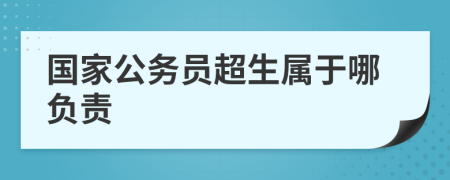 国家公务员超生属于哪负责